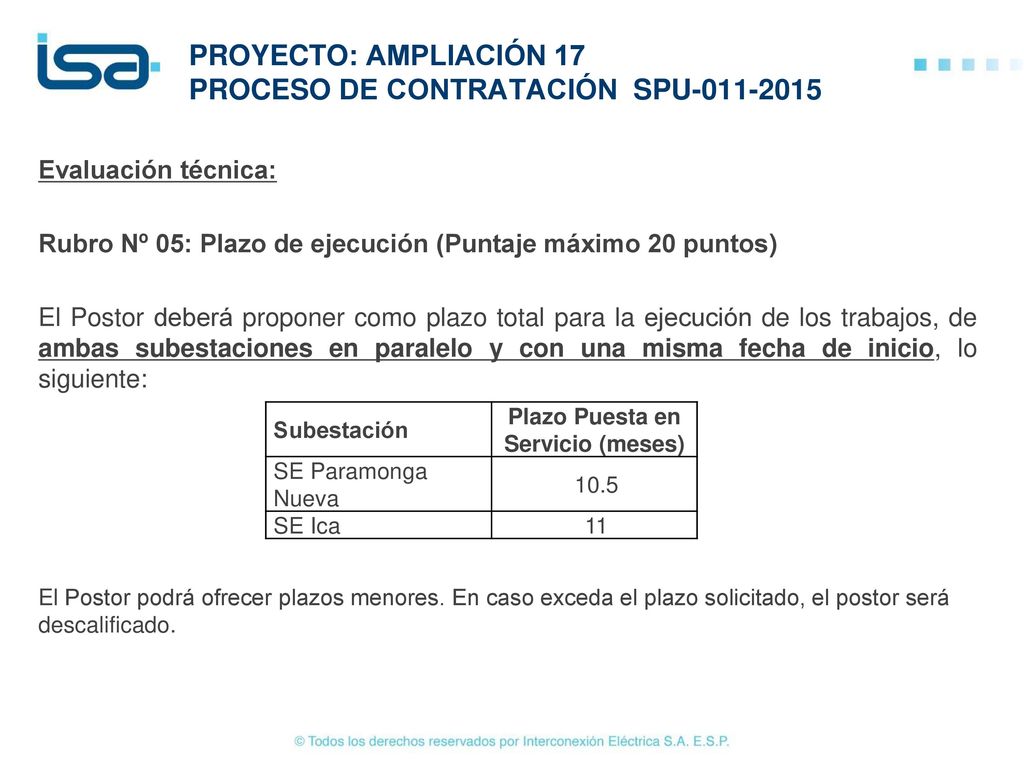 isa

PROYECTO: AMPLIACIÓN 17
PROCESO DE CONTRATACIÓN SPU-011-2015

Evaluación técnica:

Rubro Nº 05: Plazo de ejecución (Puntaje máximo 20 puntos)

El Postor deberá proponer como plazo total para la ejecución de los trabajos, de ambas subestaciones en paralelo y con una misma fecha de inicio, lo siguiente:

| Subestación | Plazo Puesta en Servicio (meses) |
|---|---|
| SE Paramonga Nueva | 10.5 |
| SE Ica | 11 |

El Postor podrá ofrecer plazos menores. En caso exceda el plazo solicitado, el postor será descalificado.

© Todos los derechos reservados por Interconexión Eléctrica S.A. E.S.P.